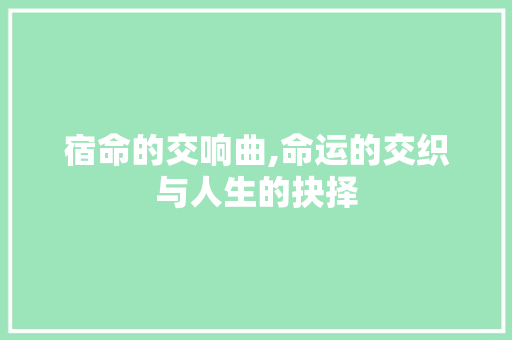 宿命的交响曲,命运的交织与人生的抉择